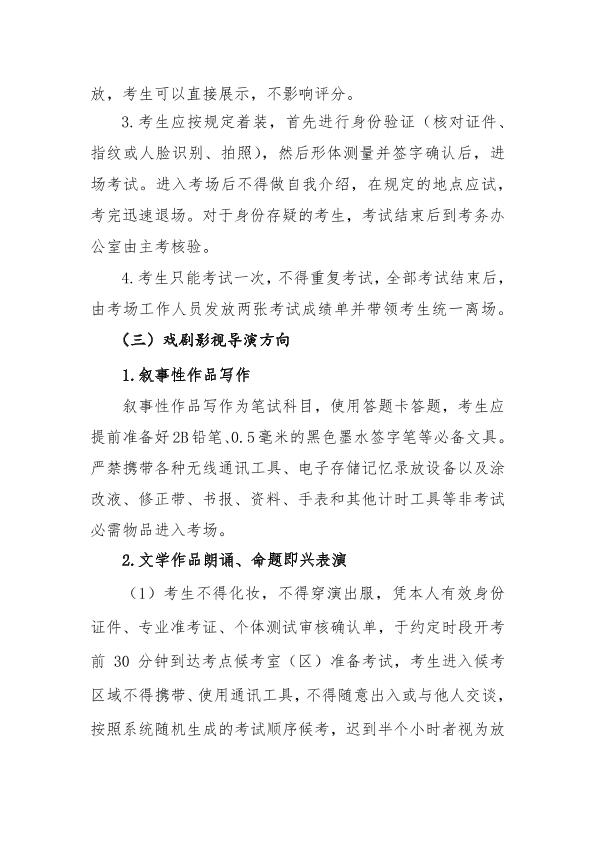 放，考生可以直接展示，不影响评分。

3.考生应按规定着装，首先进行身份验证（核对证件、指纹或人脸识别、拍照），然后形体测量并签字确认后，进场考试。进入考场后不得做自我介绍，在规定的地点应试，考完迅速退场。对于身份存疑的考生，考试结束后到考务办公室由主考核验。

4.考生只能考试一次，不得重复考试，全部考试结束后，由考场工作人员发放两张考试成绩单并带领考生统一离场。

（三）戏剧影视导演方向

1.叙事性作品写作

叙事性作品写作为笔试科目，使用答题卡答题，考生应提前准备好2B铅笔、0.5毫米的黑色墨水签字笔等必备文具。严禁携带各种无线通讯工具、电子存储记忆录放设备以及涂改液、修正带、书报、资料、手表和其他计时工具等非考试必需物品进入考场。

2.文学作品朗诵、命题即兴表演

（1）考生不得化妆，不得穿演出服，凭本人有效身份证件、专业准考证、个体测试审核确认单，于约定时段开考前30分钟到达考点候考室（区）准备考试，考生进入候考区域不得携带、使用通讯工具，不得随意出入或与他人交谈，按照系统随机生成的考试顺序候考，迟到半个小时者视为放